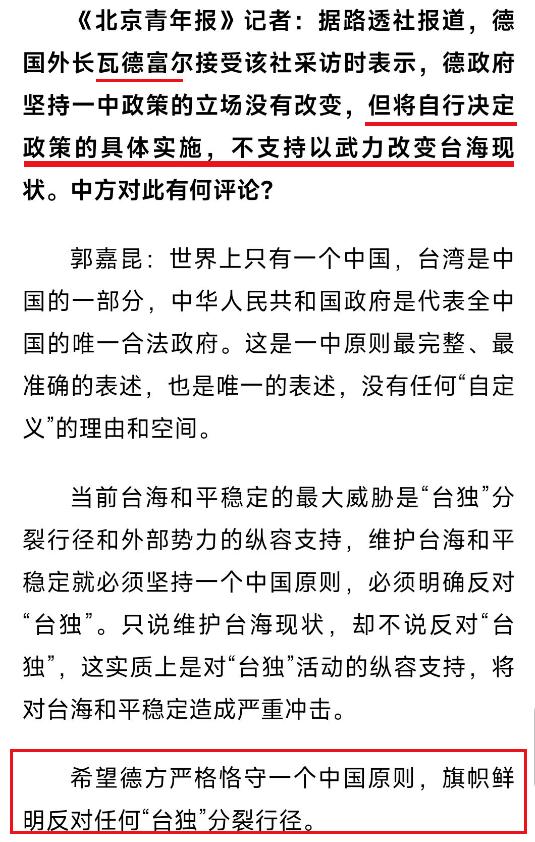 《北京青年报》记者：据路透社报道，德国外长瓦德富尔接受该社采访时表示，德政府坚持一中政策的立场没有改变，但将自行决定政策的具体实施，不支持以武力改变台海现状。中方对此有何评论？

郭嘉昆：世界上只有一个中国，台湾是中国的一部分，中华人民共和国政府是代表全中国的唯一合法政府。这是一中原则最完整、最准确的表述，也是唯一的表述，没有任何“自定义”的理由和空间。

当前台海和平稳定的最大威胁是“台独”分裂行径和外部势力的纵容支持，维护台海和平稳定就必须坚持一个中国原则，必须明确反对“台独”。只说维护台海现状，却不说反对“台独”，这实质上是对“台独”活动的纵容支持，将对台海和平稳定造成严重冲击。

希望德方严格恪守一个中国原则，旗帜鲜明反对任何“台独”分裂行径。